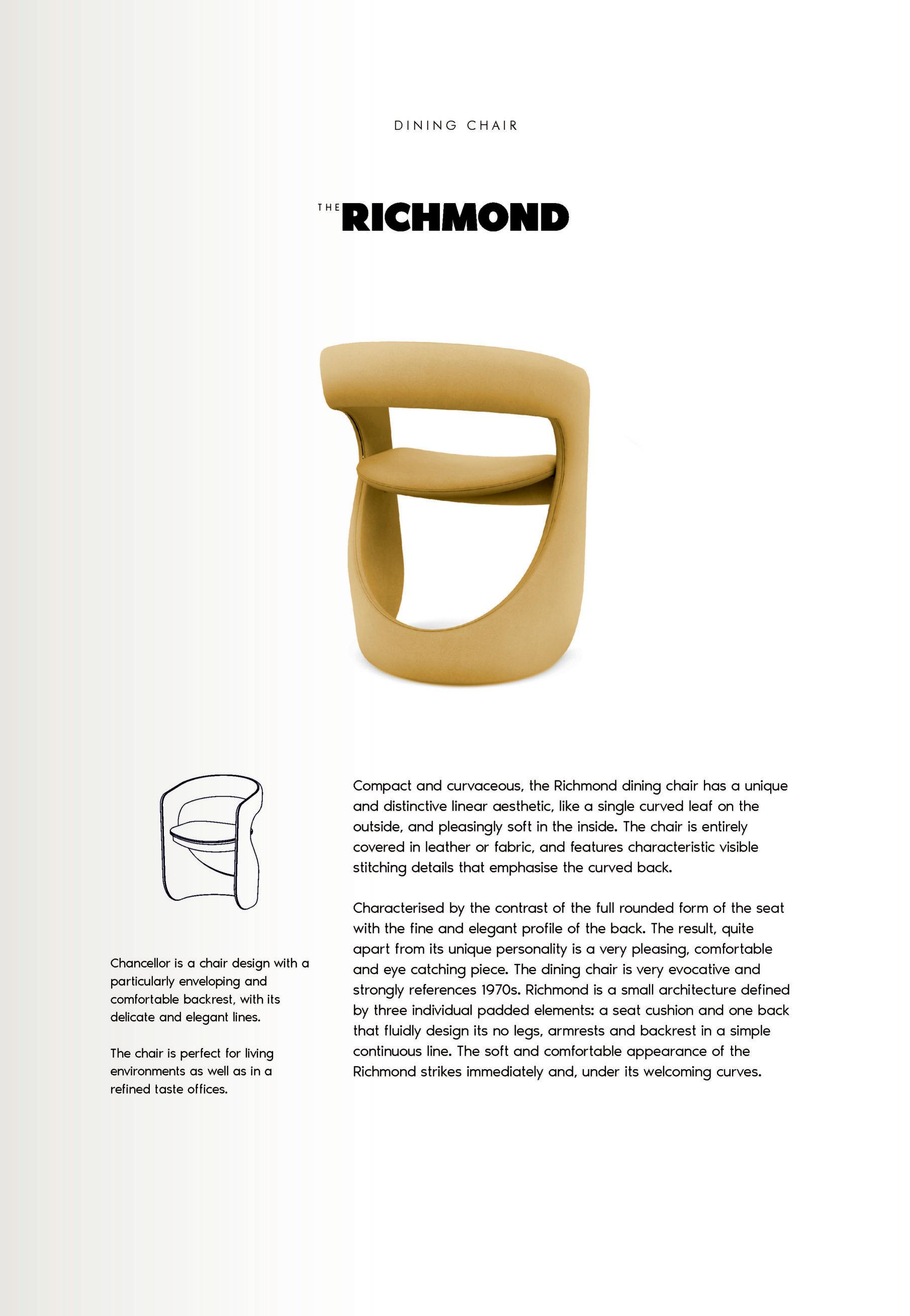 DINING CHAIR

THE RICHMOND

Chancellor is a chair design with a particularly enveloping and comfortable backrest, with its delicate and elegant lines.

The chair is perfect for living environments as well as in a refined taste offices.

Compact and curvaceous, the Richmond dining chair has a unique and distinctive linear aesthetic, like a single curved leaf on the outside, and pleasingly soft in the inside. The chair is entirely covered in leather or fabric, and features characteristic visible stitching details that emphasise the curved back.

Characterised by the contrast of the full rounded form of the seat with the fine and elegant profile of the back. The result, quite apart from its unique personality is a very pleasing, comfortable and eye catching piece. The dining chair is very evocative and strongly references 1970s. Richmond is a small architecture defined by three individual padded elements: a seat cushion and one back that fluidly design its no legs, armrests and backrest in a simple continuous line. The soft and comfortable appearance of the Richmond strikes immediately and, under its welcoming curves.